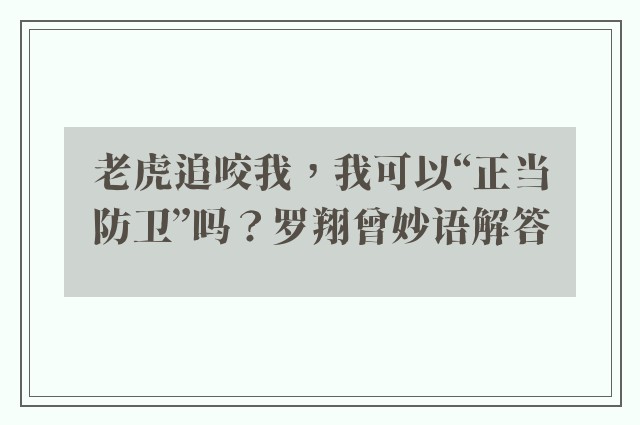 老虎追咬我，我可以“正当防卫”吗？罗翔曾妙语解答